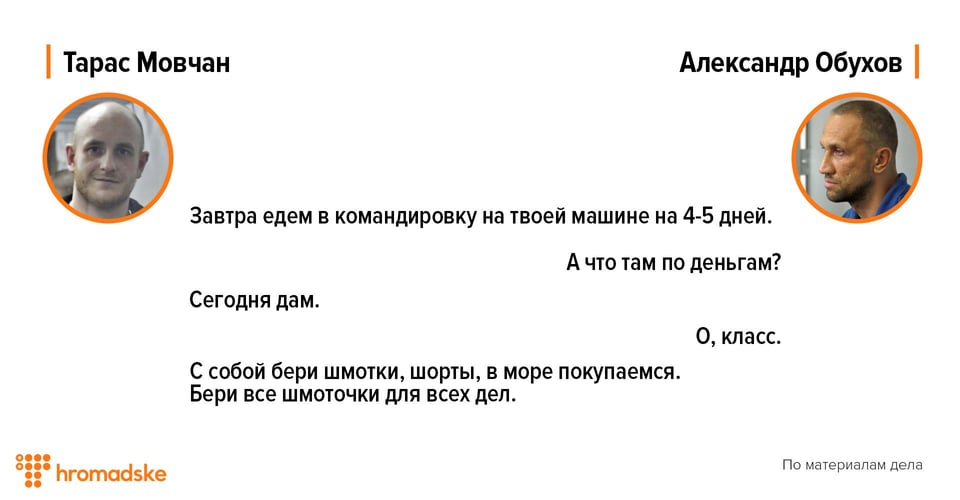 Тарас Мовчан

Александр Обухов

Завтра едем в командировку на твоей машине на 4-5 дней.

А что там по деньгам?

Сегодня дам.

О, класс.

С собой бери шмотки, шорты, в море покупаемся.
Бери все шмоточки для всех дел.

hromadske

По материалам дела